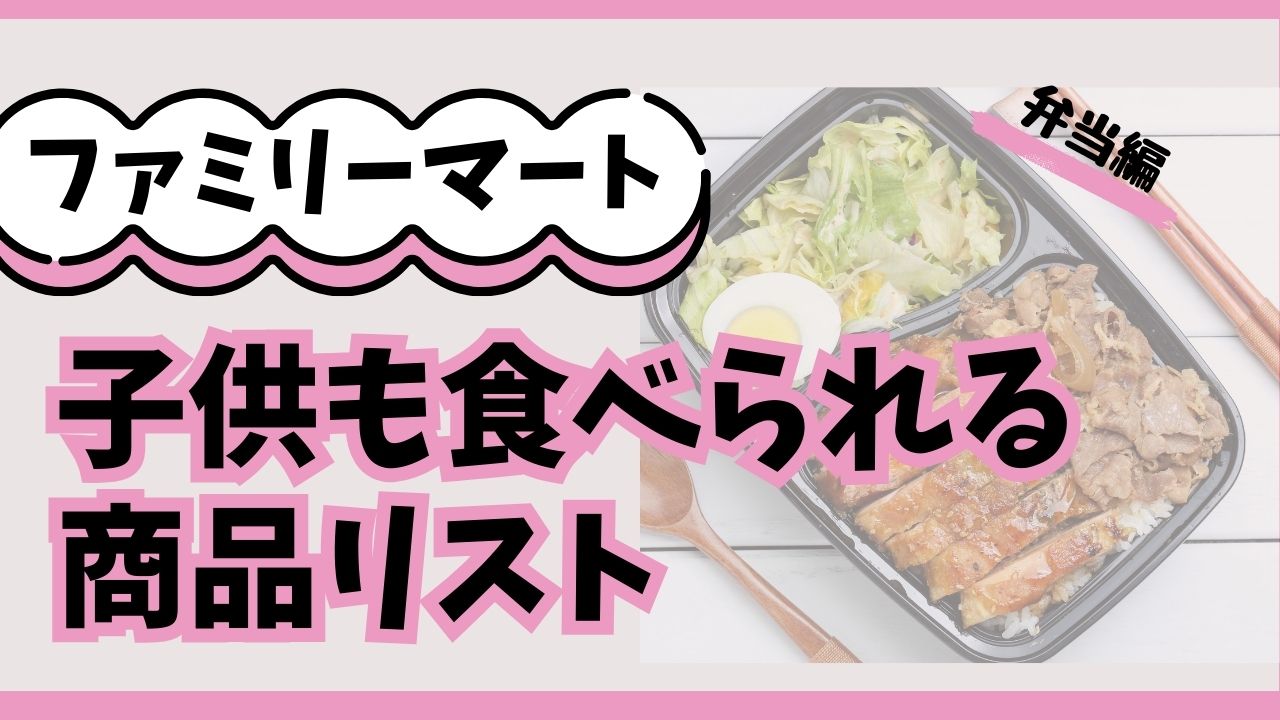 ファミリーマート

弁当編

子供も食べられる
商品リスト